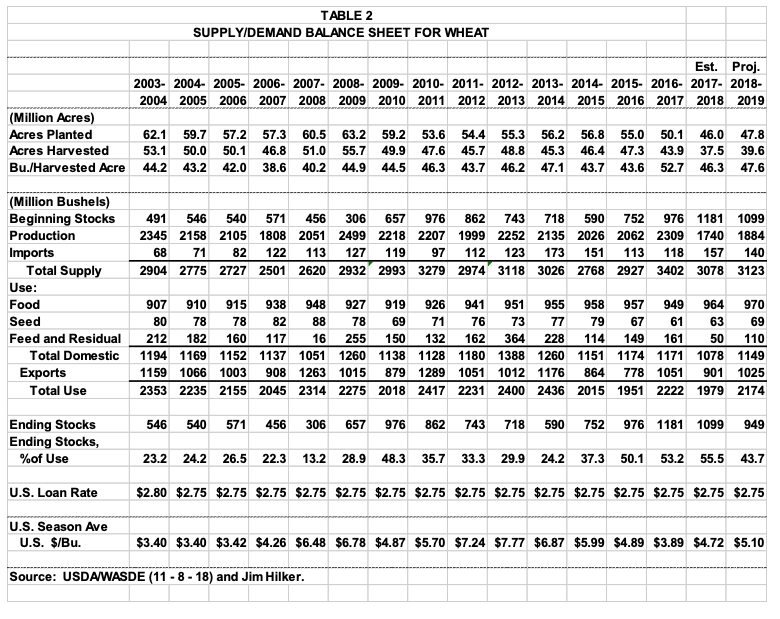 TABLE 2
SUPPLY/DEMAND BALANCE SHEET FOR WHEAT

| | 2003-2004 | 2004-2005 | 2005-2006 | 2006-2007 | 2007-2008 | 2008-2009 | 2009-2010 | 2010-2011 | 2011-2012 | 2012-2013 | 2013-2014 | 2014-2015 | 2015-2016 | 2016-2017 | Est. 2017-2018 | Proj. 2018-2019 |
|---|---|---|---|---|---|---|---|---|---|---|---|---|---|---|---|---|
| (Million Acres) | | | | | | | | | | | | | | | | |
| Acres Planted | 62.1 | 59.7 | 57.2 | 57.3 | 60.5 | 63.2 | 59.2 | 53.6 | 54.4 | 55.3 | 56.2 | 56.8 | 55.0 | 50.1 | 46.0 | 47.8 |
| Acres Harvested | 53.1 | 50.0 | 50.1 | 46.8 | 51.0 | 55.7 | 49.9 | 47.6 | 45.7 | 48.8 | 45.3 | 46.4 | 47.3 | 43.9 | 37.5 | 39.6 |
| Bu./Harvested Acre | 44.2 | 43.2 | 42.0 | 38.6 | 40.2 | 44.9 | 44.5 | 46.3 | 43.7 | 46.2 | 47.1 | 43.7 | 43.6 | 52.7 | 46.3 | 47.6 |
| (Million Bushels) | | | | | | | | | | | | | | | | |
| Beginning Stocks | 491 | 546 | 540 | 571 | 456 | 306 | 657 | 976 | 862 | 743 | 718 | 590 | 752 | 976 | 1181 | 1099 |
| Production | 2345 | 2158 | 2105 | 1808 | 2051 | 2499 | 2218 | 2207 | 1999 | 2252 | 2135 | 2026 | 2062 | 2309 | 1740 | 1884 |
| Imports | 68 | 71 | 82 | 122 | 113 | 127 | 119 | 97 | 112 | 123 | 173 | 151 | 113 | 118 | 157 | 140 |
| Total Supply | 2904 | 2775 | 2727 | 2501 | 2620 | 2932 | 2993 | 3279 | 2974 | 3118 | 3026 | 2768 | 2927 | 3402 | 3078 | 3123 |
| Use: | | | | | | | | | | | | | | | | |
| Food | 907 | 910 | 915 | 938 | 948 | 927 | 919 | 926 | 941 | 951 | 955 | 958 | 957 | 949 | 964 | 970 |
| Seed | 80 | 78 | 78 | 82 | 88 | 78 | 69 | 71 | 76 | 73 | 77 | 79 | 67 | 61 | 63 | 69 |
| Feed and Residual | 212 | 182 | 160 | 117 | 16 | 255 | 150 | 132 | 162 | 364 | 228 | 114 | 149 | 161 | 50 | 110 |
| Total Domestic | 1194 | 1169 | 1152 | 1137 | 1051 | 1260 | 1138 | 1128 | 1180 | 1388 | 1260 | 1151 | 1174 | 1171 | 1078 | 1149 |
| Exports | 1159 | 1066 | 1003 | 908 | 1263 | 1015 | 879 | 1289 | 1051 | 1012 | 1176 | 864 | 778 | 1051 | 901 | 1025 |
| Total Use | 2353 | 2235 | 2155 | 2045 | 2314 | 2275 | 2018 | 2417 | 2231 | 2400 | 2436 | 2015 | 1951 | 2222 | 1979 | 2174 |
| Ending Stocks | 546 | 540 | 571 | 456 | 306 | 657 | 976 | 862 | 743 | 718 | 590 | 752 | 976 | 1181 | 1099 | 949 |
| Ending Stocks, %of Use | 23.2 | 24.2 | 26.5 | 22.3 | 13.2 | 28.9 | 48.3 | 35.7 | 33.3 | 29.9 | 24.2 | 37.3 | 50.1 | 53.2 | 55.5 | 43.7 |
| U.S. Loan Rate | $2.80 | $2.75 | $2.75 | $2.75 | $2.75 | $2.75 | $2.75 | $2.75 | $2.75 | $2.75 | $2.75 | $2.75 | $2.75 | $2.75 | $2.75 | $2.75 |
| U.S. Season Ave U.S. $/Bu. | $3.40 | $3.40 | $3.42 | $4.26 | $6.48 | $6.78 | $4.87 | $5.70 | $7.24 | $7.77 | $6.87 | $5.99 | $4.89 | $3.89 | $4.72 | $5.10 |

Source: USDA/WASDE (11 - 8 - 18) and Jim Hilker.